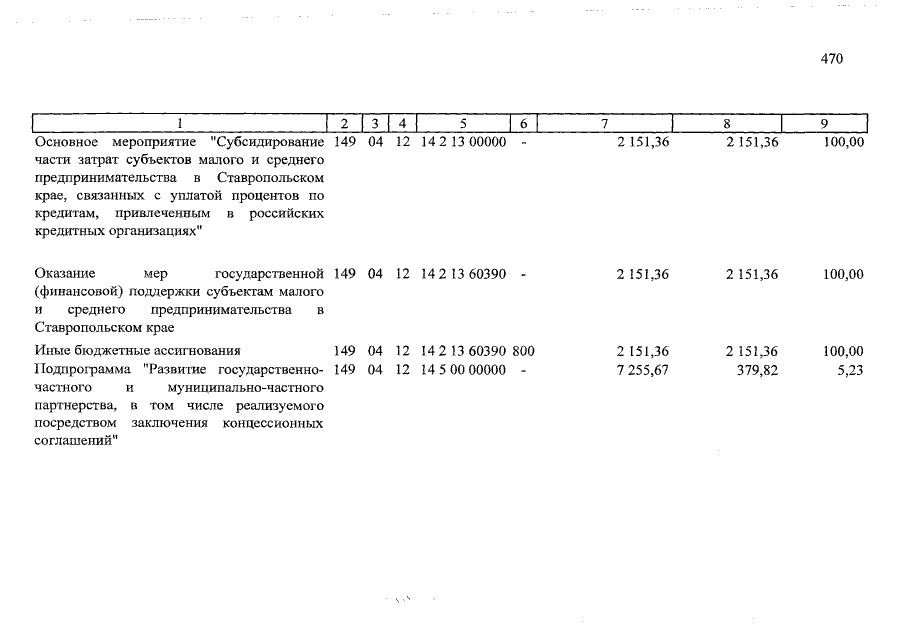 470

| 1 | 2 | 3 | 4 | 5 | 6 | 7 | 8 | 9 |
|---|---|---|---|---|---|---|---|---|
| Основное мероприятие "Субсидирование части затрат субъектов малого и среднего предпринимательства в Ставропольском крае, связанных с уплатой процентов по кредитам, привлеченным в российских кредитных организациях" | 149 | 04 | 12 | 14 2 13 00000 | - | 2 151,36 | 2 151,36 | 100,00 |
| Оказание мер государственной (финансовой) поддержки субъектам малого и среднего предпринимательства в Ставропольском крае | 149 | 04 | 12 | 14 2 13 60390 | - | 2 151,36 | 2 151,36 | 100,00 |
| Иные бюджетные ассигнования | 149 | 04 | 12 | 14 2 13 60390 | 800 | 2 151,36 | 2 151,36 | 100,00 |
| Подпрограмма "Развитие государственно-частного и муниципально-частного партнерства, в том числе реализуемого посредством заключения концессионных соглашений" | 149 | 04 | 12 | 14 5 00 00000 | - | 7 255,67 | 379,82 | 5,23 |